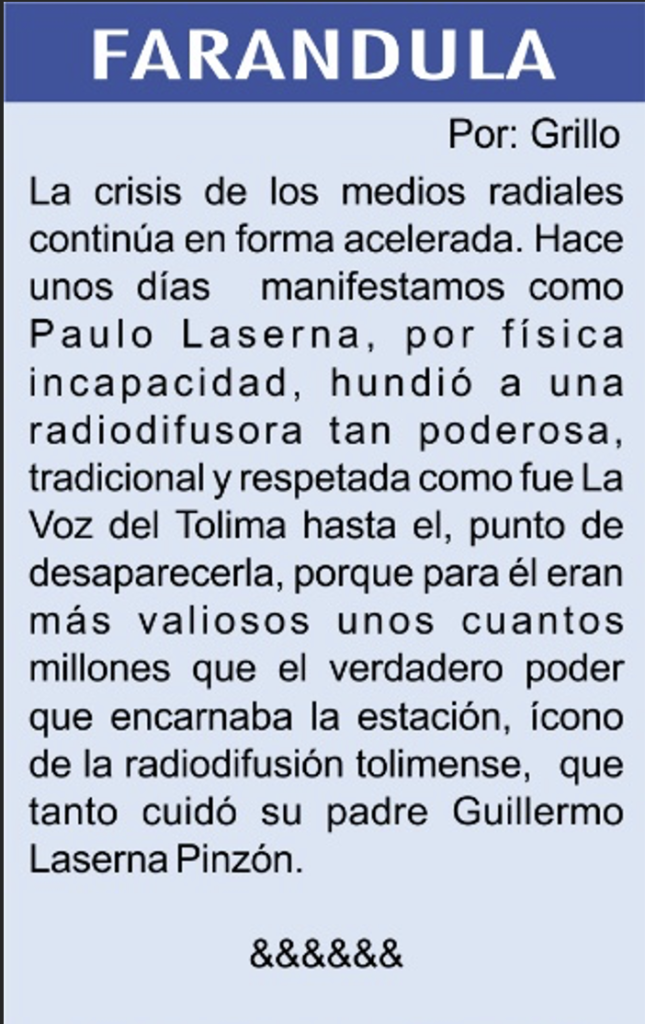 FARANDULA

Por: Grillo

La crisis de los medios radiales continúa en forma acelerada. Hace unos días manifestamos como Paulo Laserna, por física incapacidad, hundió a una radiodifusora tan poderosa, tradicional y respetada como fue La Voz del Tolima hasta el, punto de desaparecerla, porque para él eran más valiosos unos cuantos millones que el verdadero poder que encarnaba la estación, ícono de la radiodifusión tolimense, que tanto cuidó su padre Guillermo Laserna Pinzón.

&&&&&&